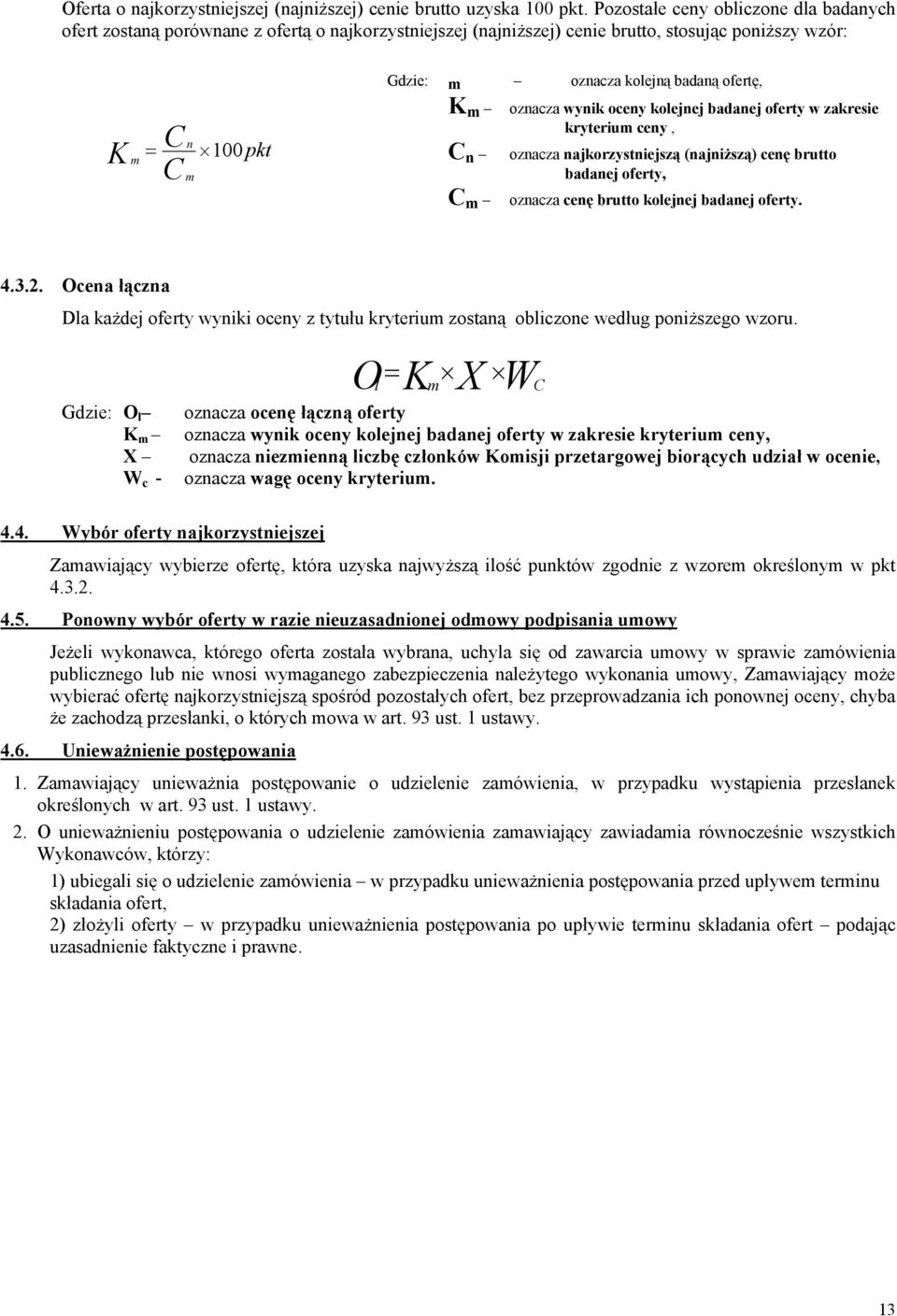 Oferta o najkorzystniejszej (najniższej) cenie brutto uzyska 100 pkt. Pozostałe ceny obliczone dla badanych ofert zostaną porównane z ofertą o najkorzystniejszej (najniższej) cenie brutto, stosując poniższy wzór:

$K_m = \frac{C_n}{C_m} \times 100 pkt$

Gdzie: m – oznacza kolejną badaną ofertę,
$K_m$ – oznacza wynik oceny kolejnej badanej oferty w zakresie kryterium ceny ,
$C_n$ – oznacza najkorzystniejszą (najniższą) cenę brutto badanej oferty,
$C_m$ – oznacza cenę brutto kolejnej badanej oferty.

4.3.2. Ocena łączna

Dla każdej oferty wyniki oceny z tytułu kryterium zostaną obliczone według poniższego wzoru.

$O_l = K_m \times X \times W_C$

Gdzie: $O_l$ – oznacza ocenę łączną oferty
$K_m$ – oznacza wynik oceny kolejnej badanej oferty w zakresie kryterium ceny,
X – oznacza niezmienną liczbę członków Komisji przetargowej biorących udział w ocenie,
$W_c$ - oznacza wagę oceny kryterium.

4.4. Wybór oferty najkorzystniejszej

Zamawiający wybierze ofertę, która uzyska najwyższą ilość punktów zgodnie z wzorem określonym w pkt 4.3.2.

4.5. Ponowny wybór oferty w razie nieuzasadnionej odmowy podpisania umowy

Jeżeli wykonawca, którego oferta została wybrana, uchyla się od zawarcia umowy w sprawie zamówienia publicznego lub nie wnosi wymaganego zabezpieczenia należytego wykonania umowy, Zamawiający może wybierać ofertę najkorzystniejszą spośród pozostałych ofert, bez przeprowadzania ich ponownej oceny, chyba że zachodzą przesłanki, o których mowa w art. 93 ust. 1 ustawy.

4.6. Unieważnienie postępowania

1. Zamawiający unieważnia postępowanie o udzielenie zamówienia, w przypadku wystąpienia przesłanek określonych w art. 93 ust. 1 ustawy.

2. O unieważnieniu postępowania o udzielenie zamówienia zamawiający zawiadamia równocześnie wszystkich Wykonawców, którzy:

1) ubiegali się o udzielenie zamówienia – w przypadku unieważnienia postępowania przed upływem terminu składania ofert,
2) złożyli oferty – w przypadku unieważnienia postępowania po upływie terminu składania ofert – podając uzasadnienie faktyczne i prawne.

13